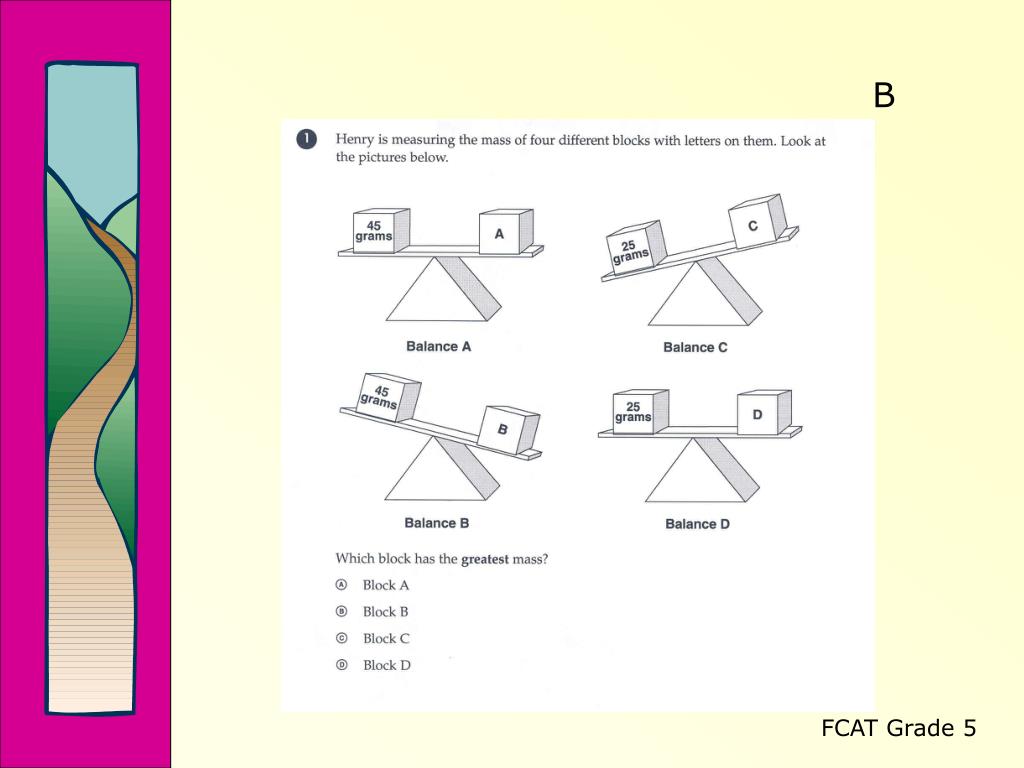 B

1 Henry is measuring the mass of four different blocks with letters on them. Look at the pictures below.

45 grams

A

Balance A

25 grams

C

Balance C

45 grams

B

Balance B

25 grams

D

Balance D

Which block has the **greatest** mass?

Ⓐ Block A

Ⓑ Block B

Ⓒ Block C

Ⓓ Block D

FCAT Grade 5